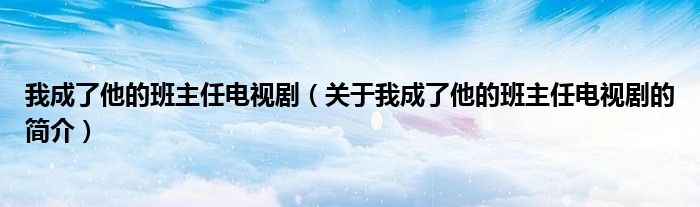 我成了他的班主任电视剧（关于我成了他的班主任电视剧的简介）